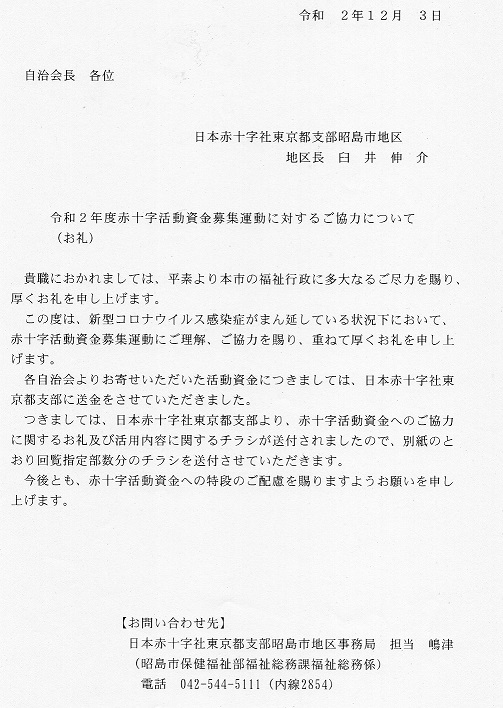 令和　２年１２月　３日

自治会長　各位

日本赤十字社東京都支部昭島市地区
地区長　臼　井　伸　介

令和２年度赤十字活動資金募集運動に対するご協力について
（お礼）

貴職におかれましては、平素より本市の福祉行政に多大なるご尽力を賜り、厚くお礼を申し上げます。
この度は、新型コロナウイルス感染症がまん延している状況下において、赤十字活動資金募集運動にご理解、ご協力を賜り、重ねて厚くお礼を申し上げます。
各自治会よりお寄せいただいた活動資金につきましては、日本赤十字社東京都支部に送金をさせていただきました。
つきましては、日本赤十字社東京都支部より、赤十字活動資金へのご協力に関するお礼及び活用内容に関するチラシが送付されましたので、別紙のとおり回覧指定部数分のチラシを送付させていただきます。
今後とも、赤十字活動資金への特段のご配慮を賜りますようお願いを申し上げます。

【お問い合わせ先】
日本赤十字社東京都支部昭島市地区事務局　担当　嶋津
（昭島市保健福祉部福祉総務課福祉総務係）
電話　042-544-5111（内線2854）